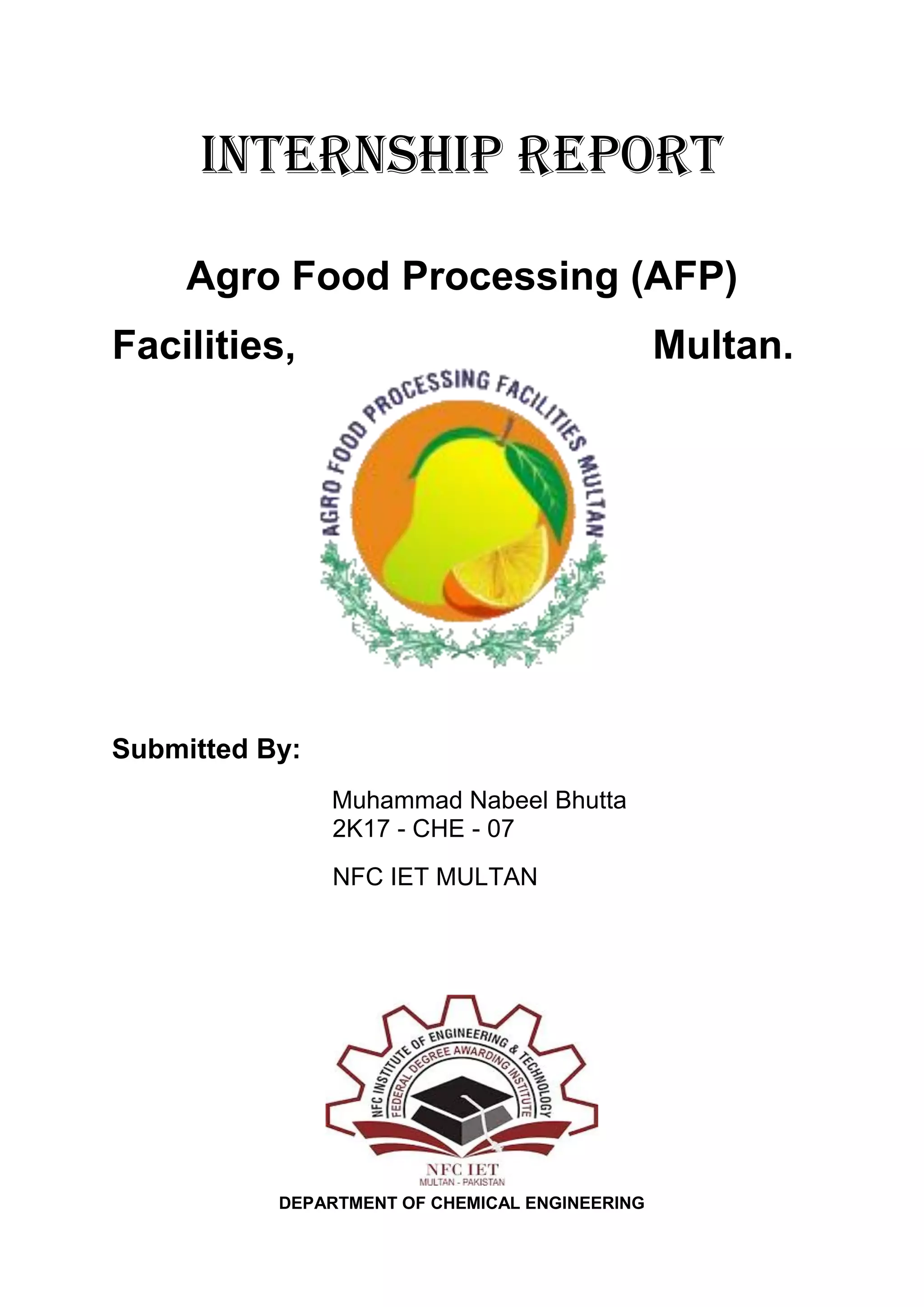 INTERNSHIP REPORT

Agro Food Processing (AFP)

Facilities, Multan.

AGRO FOOD PROCESSING FACILITIES MULTAN

Submitted By:

Muhammad Nabeel Bhutta
2K17 - CHE - 07

NFC IET MULTAN

NFC INSTITUTE OF ENGINEERING & TECHNOLOGY
FEDERAL DEGREE AWARDING INSTITUTE
NFC IET
MULTAN - PAKISTAN

DEPARTMENT OF CHEMICAL ENGINEERING